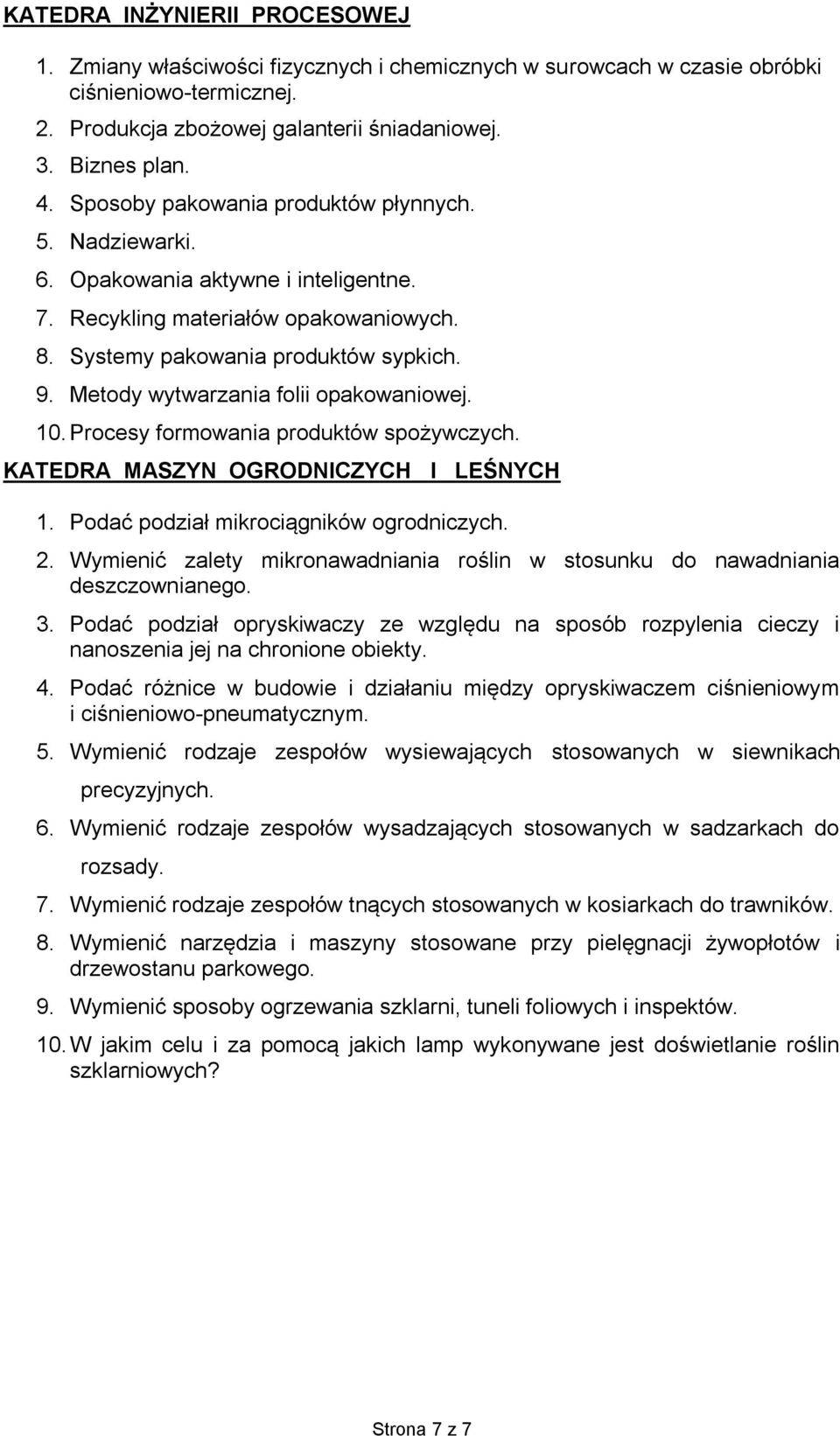 KATEDRA INŻYNIERII PROCESOWEJ

1. Zmiany właściwości fizycznych i chemicznych w surowcach w czasie obróbki ciśnieniowo-termicznej.
2. Produkcja zbożowej galanterii śniadaniowej.
3. Biznes plan.
4. Sposoby pakowania produktów płynnych.
5. Nadziewarki.
6. Opakowania aktywne i inteligentne.
7. Recykling materiałów opakowaniowych.
8. Systemy pakowania produktów sypkich.
9. Metody wytwarzania folii opakowaniowej.
10. Procesy formowania produktów spożywczych.

KATEDRA MASZYN OGRODNICZYCH I LEŚNYCH

1. Podać podział mikrociągników ogrodniczych.
2. Wymienić zalety mikronawadniania roślin w stosunku do nawadniania deszczownianego.
3. Podać podział opryskiwaczy ze względu na sposób rozpylenia cieczy i nanoszenia jej na chronione obiekty.
4. Podać różnice w budowie i działaniu między opryskiwaczem ciśnieniowym i ciśnieniowo-pneumatycznym.
5. Wymienić rodzaje zespołów wysiewających stosowanych w siewnikach precyzyjnych.
6. Wymienić rodzaje zespołów wysadzających stosowanych w sadzarkach do rozsady.
7. Wymienić rodzaje zespołów tnących stosowanych w kosiarkach do trawników.
8. Wymienić narzędzia i maszyny stosowane przy pielęgnacji żywopłotów i drzewostanu parkowego.
9. Wymienić sposoby ogrzewania szklarni, tuneli foliowych i inspektów.
10. W jakim celu i za pomocą jakich lamp wykonywane jest doświetlanie roślin szklarniowych?

Strona 7 z 7